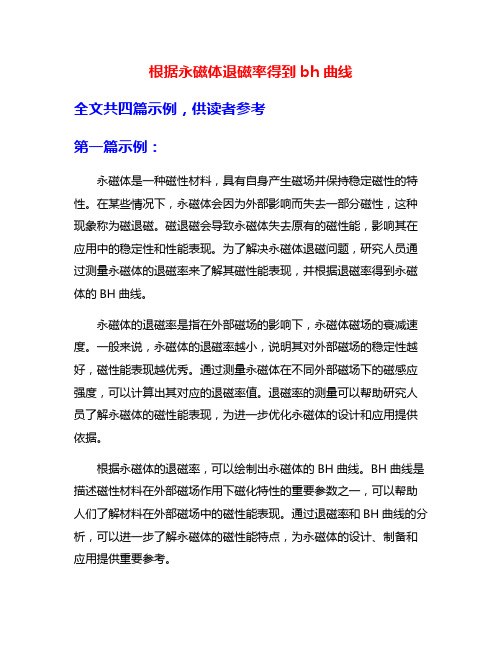 根据永磁体退磁率得到 bh 曲线

全文共四篇示例，供读者参考

第一篇示例：

永磁体是一种磁性材料，具有自身产生磁场并保持稳定磁性的特性。在某些情况下，永磁体会因为外部影响而失去一部分磁性，这种现象称为磁退磁。磁退磁会导致永磁体失去原有的磁性能，影响其在应用中的稳定性和性能表现。为了解决永磁体退磁问题，研究人员通过测量永磁体的退磁率来了解其磁性能表现，并根据退磁率得到永磁体的 BH 曲线。

永磁体的退磁率是指在外部磁场的影响下，永磁体磁场的衰减速度。一般来说，永磁体的退磁率越小，说明其对外部磁场的稳定性越好，磁性能表现越优秀。通过测量永磁体在不同外部磁场下的磁感应强度，可以计算出其对应的退磁率值。退磁率的测量可以帮助研究人员了解永磁体的磁性能表现，为进一步优化永磁体的设计和应用提供依据。

根据永磁体的退磁率，可以绘制出永磁体的 BH 曲线。BH 曲线是描述磁性材料在外部磁场作用下磁化特性的重要参数之一，可以帮助人们了解材料在外部磁场中的磁性能表现。通过退磁率和 BH 曲线的分析，可以进一步了解永磁体的磁性能特点，为永磁体的设计、制备和应用提供重要参考。